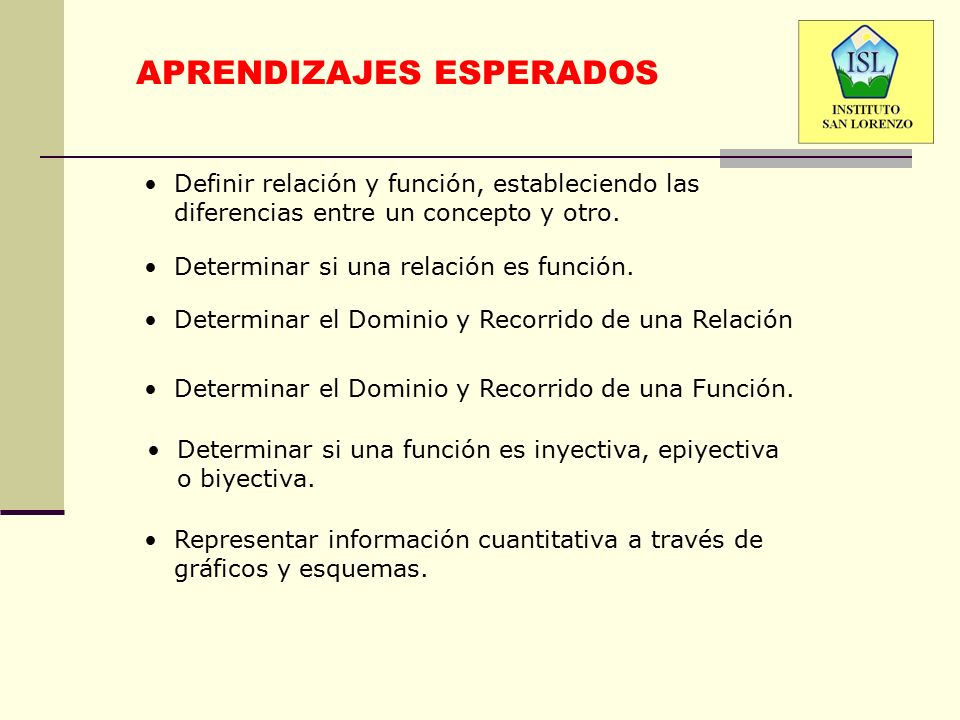 APRENDIZAJES ESPERADOS

ISL
INSTITUTO
SAN LORENZO

• Definir relación y función, estableciendo las diferencias entre un concepto y otro.

• Determinar si una relación es función.

• Determinar el Dominio y Recorrido de una Relación

• Determinar el Dominio y Recorrido de una Función.

• Determinar si una función es inyectiva, epiyectiva o biyectiva.

• Representar información cuantitativa a través de gráficos y esquemas.